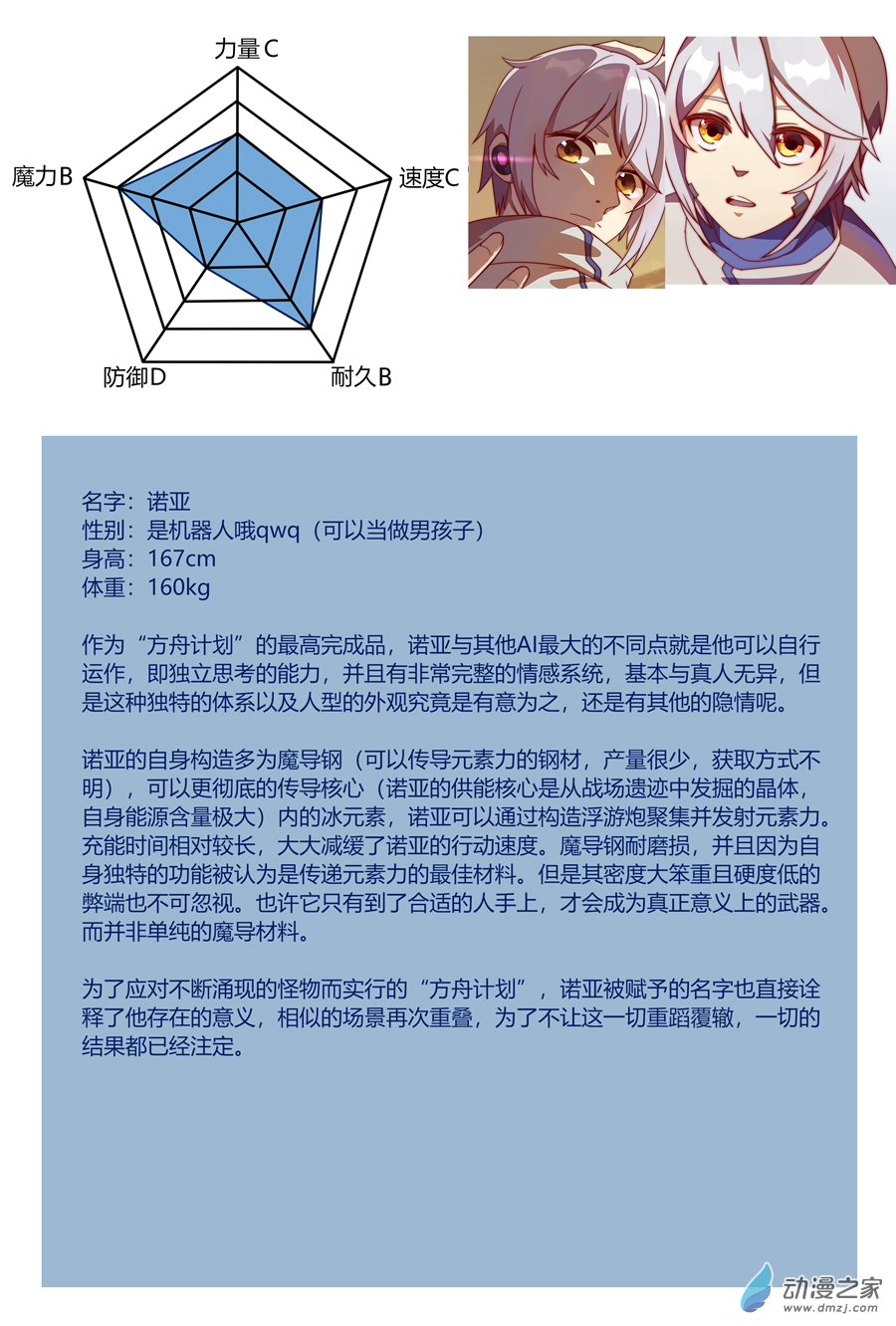 力量C

魔力B

速度C

防御D

耐久B

名字：诺亚
性别：是机器人哦qwq（可以当做男孩子）
身高：167cm
体重：160kg

作为“方舟计划”的最高完成品，诺亚与其他AI最大的不同点就是他可以自行运作，即独立思考的能力，并且有非常完整的情感系统，基本与真人无异，但是这种独特的体系以及人型的外观究竟是有意为之，还是有其他的隐情呢。

诺亚的自身构造多为魔导钢（可以传导元素力的钢材，产量很少，获取方式不明），可以更彻底的传导核心（诺亚的供能核心是从战场遗迹中发掘的晶体，自身能源含量极大）内的冰元素，诺亚可以通过构造浮游炮聚集并发射元素力。充能时间相对较长，大大减缓了诺亚的行动速度。魔导钢耐磨损，并且因为自身独特的功能被认为是传递元素力的最佳材料。但是其密度大笨重且硬度低的弊端也不可忽视。也许它只有到了合适的人手上，才会成为真正意义上的武器。而并非单纯的魔导材料。

为了应对不断涌现的怪物而实行的“方舟计划”，诺亚被赋予的名字也直接诠释了他存在的意义，相似的场景再次重叠，为了不让这一切重蹈覆辙，一切的结果都已经注定。

动漫之家
www.dmzj.com